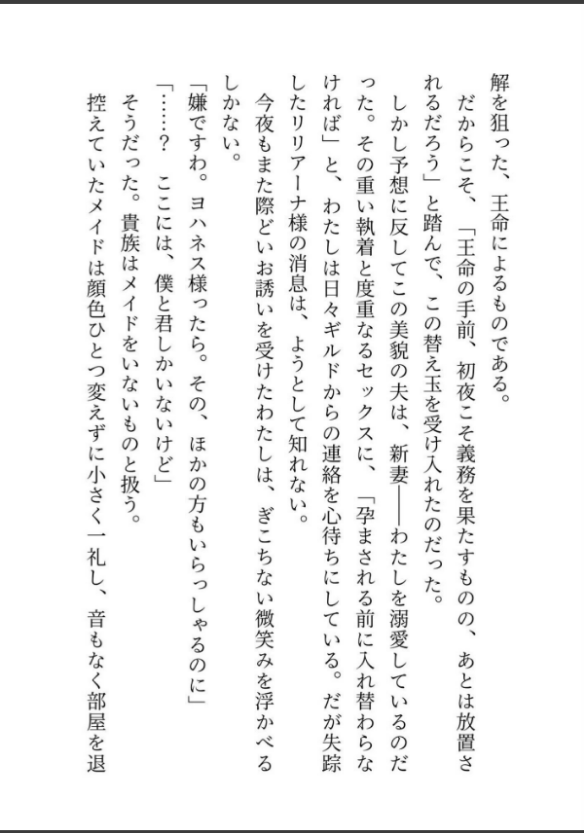 解を狙った、王命によるものである。
だからこそ、「王命の手前、初夜こそ義務を果たすものの、あとは放置されるだろう」と踏んで、この替え玉を受け入れたのだった。
しかし予想に反してこの美貌の夫は、新妻――わたしを溺愛しているのだった。その重い執着と度重なるセックスに、「孕まされる前に入れ替わらなければ」と、わたしは日々ギルドからの連絡を心待ちにしている。だが失踪したリリアーナ様の消息は、ようとして知れない。
今夜もまた際どいお誘いを受けたわたしは、ぎこちない微笑みを浮かべるしかない。
「嫌ですわ。ヨハネス様ったら。その、ほかの方もいらっしゃるのに」
「……？　ここには、僕と君しかいないけど」
そうだった。貴族はメイドをいないものと扱う。
控えていたメイドは顔色ひとつ変えずに小さく一礼し、音もなく部屋を退